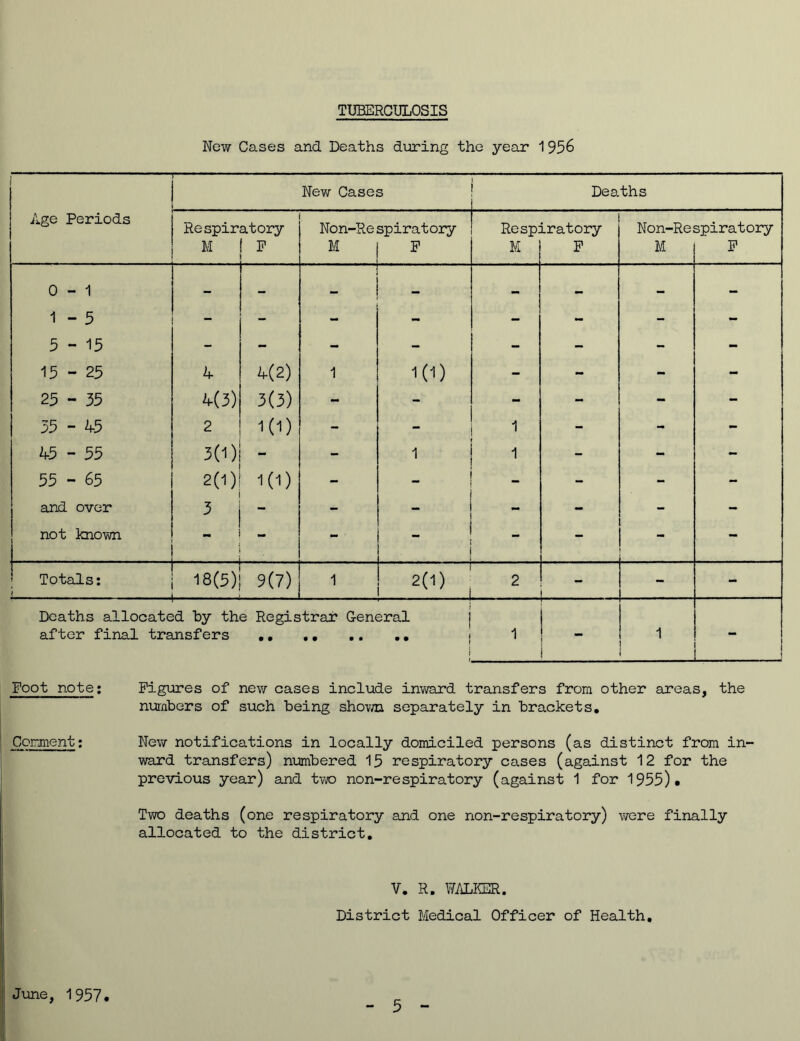 TUBERCULOSIS

New Cases and Deaths during the year 1956

| Age Periods | New Cases Respiratory M | New Cases Respiratory F | New Cases Non-Respiratory M | New Cases Non-Respiratory F | Deaths Respiratory M | Deaths Respiratory F | Deaths Non-Respiratory M | Deaths Non-Respiratory F |
|---|---|---|---|---|---|---|---|---|
| 0 - 1 | - | - | - | - | - | - | - | - |
| 1 - 5 | - | - | - | - | - | - | - | - |
| 5 - 15 | - | - | - | - | - | - | - | - |
| 15 - 25 | 4 | 4(2) | 1 | 1(1) | - | - | - | - |
| 25 - 35 | 4(3) | 3(3) | - | - | - | - | - | - |
| 35 - 45 | 2 | 1(1) | - | - | 1 | - | - | - |
| 45 - 55 | 3(1) | - | - | 1 | 1 | - | - | - |
| 55 - 65 | 2(1) | 1(1) | - | - | - | - | - | - |
| and over | 3 | - | - | - | - | - | - | - |
| not known | - | - | - | - | - | - | - | - |
| Totals: | 18(5) | 9(7) | 1 | 2(1) | 2 | - | - | - |
| Deaths allocated by the Registrar General after final transfers .. .. .. .. | | | | | 1 | - | 1 | - |

Foot note: Figures of new cases include inward transfers from other areas, the numbers of such being shown separately in brackets.

Comment: New notifications in locally domiciled persons (as distinct from inward transfers) numbered 15 respiratory cases (against 12 for the previous year) and two non-respiratory (against 1 for 1955).

Two deaths (one respiratory and one non-respiratory) were finally allocated to the district.

V. R. WALKER.
District Medical Officer of Health.

June, 1957.

- 5 -